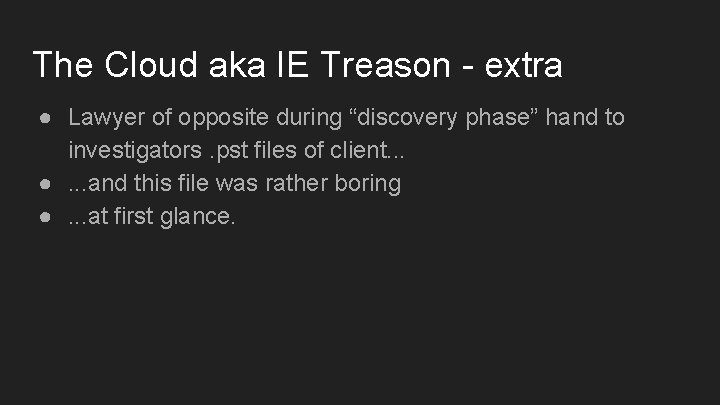 The Cloud aka IE Treason - extra

● Lawyer of opposite during “discovery phase” hand to investigators .pst files of client...
● ...and this file was rather boring
● ...at first glance.